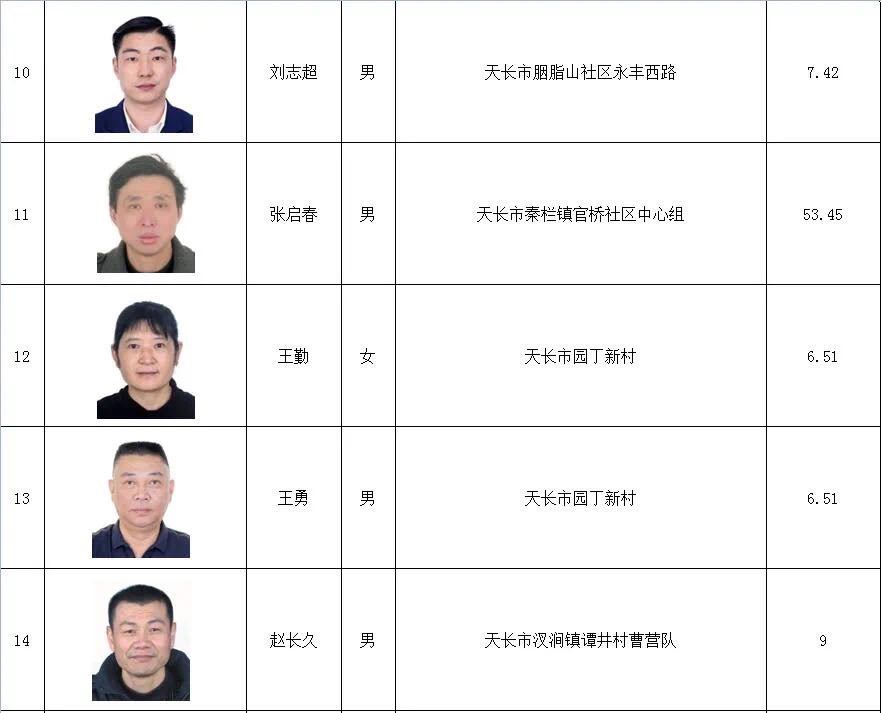 | 10 | | 刘志超 | 男 | 天长市胭脂山社区永丰西路 | 7.42 |
|---|---|---|---|---|---|
| 11 | | 张启春 | 男 | 天长市秦栏镇官桥社区中心组 | 53.45 |
| 12 | | 王勤 | 女 | 天长市园丁新村 | 6.51 |
| 13 | | 王勇 | 男 | 天长市园丁新村 | 6.51 |
| 14 | | 赵长久 | 男 | 天长市汊涧镇谭井村曹营队 | 9 |